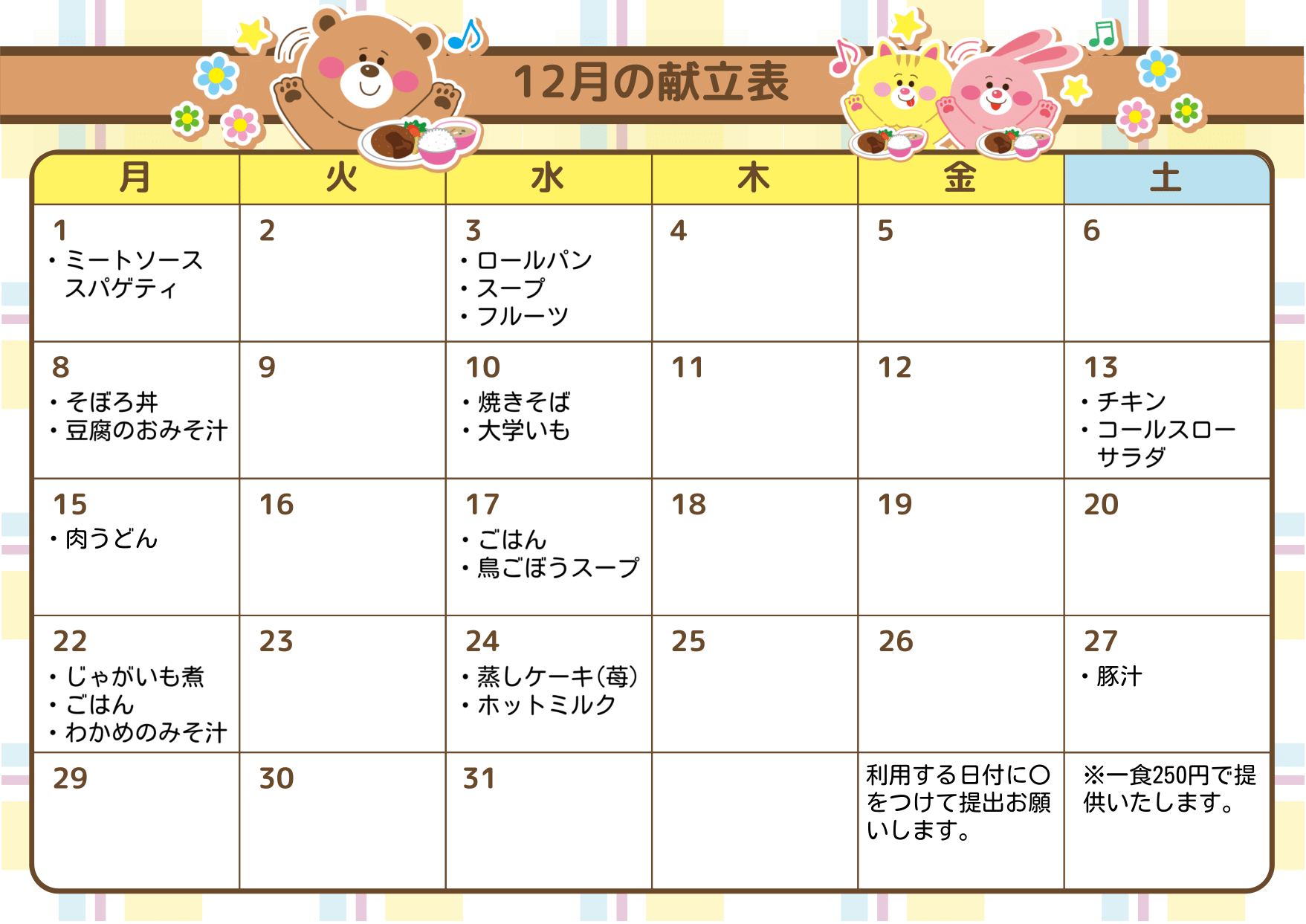 12月の献立表

| 月 | 火 | 水 | 木 | 金 | 土 |
|---|---|---|---|---|---|
| 1 • ミートソーススパゲティ | 2 | 3 • ロールパン • スープ • フルーツ | 4 | 5 | 6 |
| 8 • そぼろ丼 • 豆腐のおみそ汁 | 9 | 10 • 焼きそば • 大学いも | 11 | 12 | 13 • チキン • コールスローサラダ |
| 15 • 肉うどん | 16 | 17 • ごはん • 鳥ごぼうスープ | 18 | 19 | 20 |
| 22 • じゃがいも煮 • ごはん • わかめのみそ汁 | 23 | 24 • 蒸しケーキ(苺) • ホットミルク | 25 | 26 | 27 • 豚汁 |
| 29 | 30 | 31 |  | 利用する日付に○をつけて提出お願いします。 | ※一食250円で提供いたします。 |